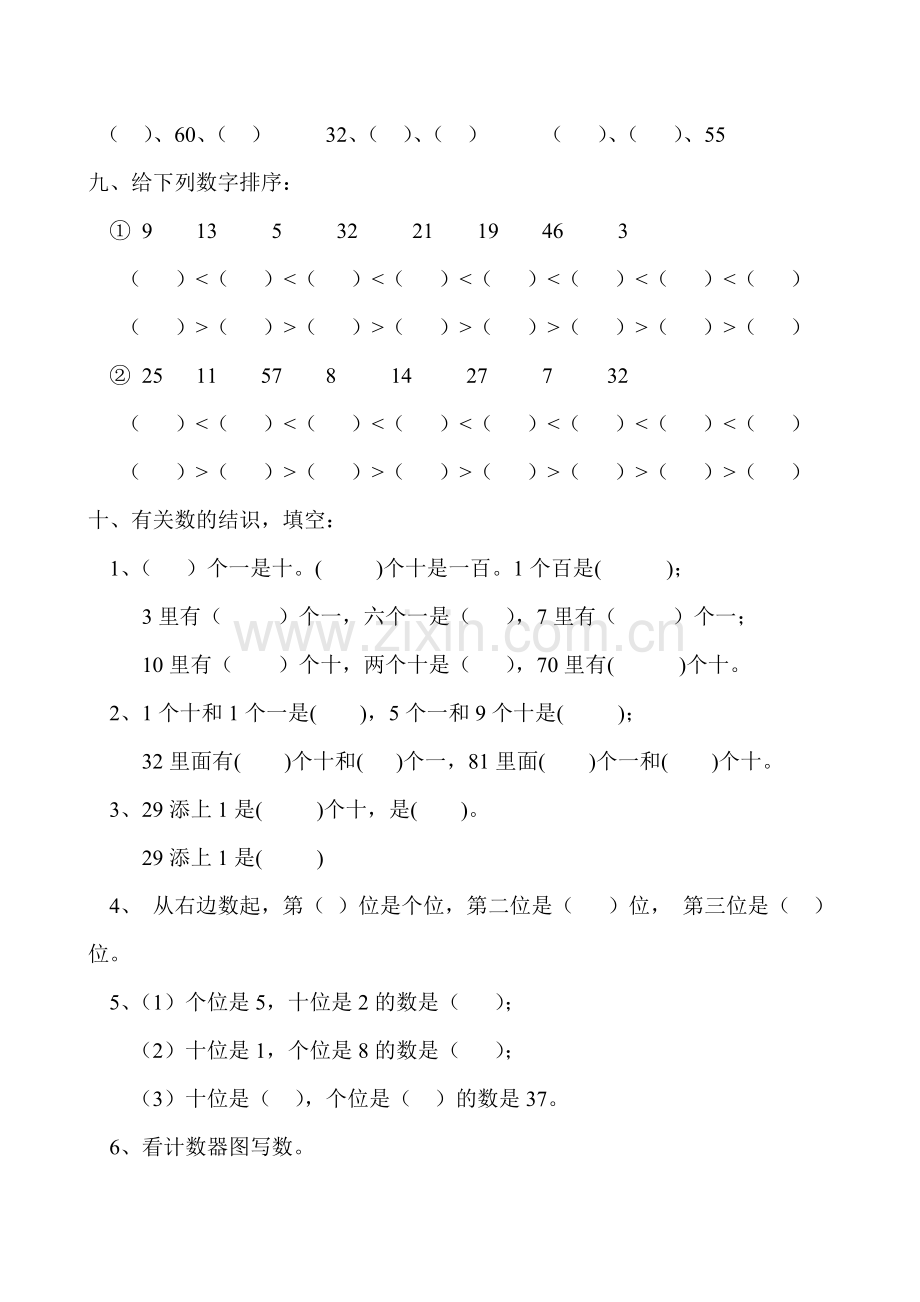 （ ）、60、（ ） 32、（ ）、（ ） （ ）、（ ）、55

九、给下列数字排序：

① 9 13 5 32 21 19 46 3

（ ）＜（ ）＜（ ）＜（ ）＜（ ）＜（ ）＜（ ）＜（ ）

（ ）＞（ ）＞（ ）＞（ ）＞（ ）＞（ ）＞（ ）＞（ ）

② 25 11 57 8 14 27 7 32

（ ）＜（ ）＜（ ）＜（ ）＜（ ）＜（ ）＜（ ）＜（ ）

（ ）＞（ ）＞（ ）＞（ ）＞（ ）＞（ ）＞（ ）＞（ ）

十、有关数的结识，填空：

1、（ ）个一是十。( )个十是一百。1个百是( )；

3里有（ ）个一，六个一是（ ），7里有（ ）个一；

10里有（ ）个十，两个十是（ ），70里有( )个十。

2、1个十和1个一是( )，5个一和9个十是( )；

32里面有( )个十和( )个一，81里面( )个一和( )个十。

3、29添上1是( )个十，是( )。

29添上1是( )

4、 从右边数起，第（ ）位是个位，第二位是（ ）位， 第三位是（ ）位。

5、（1）个位是5，十位是2的数是（ ）；

（2）十位是1，个位是8的数是（ ）；

（3）十位是（ ），个位是（ ）的数是37。

6、看计数器图写数。

www.zixin.com.cn